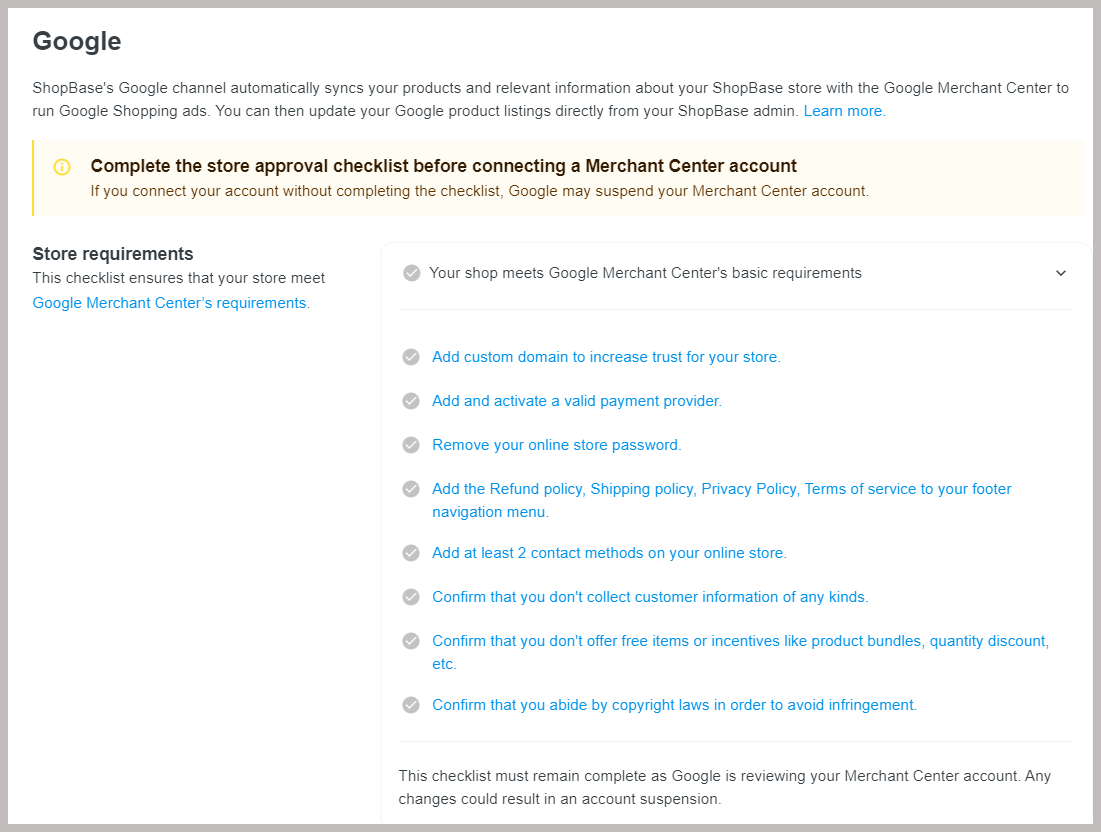 Google

ShopBase's Google channel automatically syncs your products and relevant information about your ShopBase store with the Google Merchant Center to run Google Shopping ads. You can then update your Google product listings directly from your ShopBase admin. Learn more.

Complete the store approval checklist before connecting a Merchant Center account
If you connect your account without completing the checklist, Google may suspend your Merchant Center account.

Store requirements
This checklist ensures that your store meet Google Merchant Center's requirements.

Your shop meets Google Merchant Center's basic requirements

Add custom domain to increase trust for your store.

Add and activate a valid payment provider.

Remove your online store password.

Add the Refund policy, Shipping policy, Privacy Policy, Terms of service to your footer navigation menu.

Add at least 2 contact methods on your online store.

Confirm that you don't collect customer information of any kinds.

Confirm that you don't offer free items or incentives like product bundles, quantity discount, etc.

Confirm that you abide by copyright laws in order to avoid infringement.

This checklist must remain complete as Google is reviewing your Merchant Center account. Any changes could result in an account suspension.